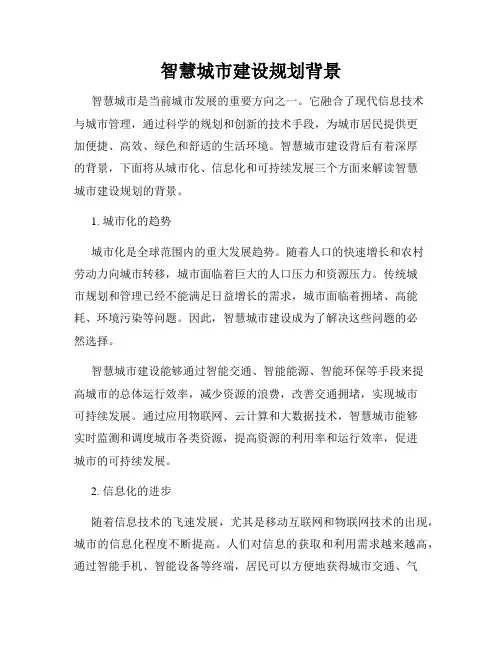 智慧城市建设规划背景

智慧城市是当前城市发展的重要方向之一。它融合了现代信息技术与城市管理，通过科学的规划和创新的技术手段，为城市居民提供更加便捷、高效、绿色和舒适的生活环境。智慧城市建设背后有着深厚的背景，下面将从城市化、信息化和可持续发展三个方面来解读智慧城市建设规划的背景。

1. 城市化的趋势

城市化是全球范围内的重大发展趋势。随着人口的快速增长和农村劳动力向城市转移，城市面临着巨大的人口压力和资源压力。传统城市规划和管理已经不能满足日益增长的需求，城市面临着拥堵、高能耗、环境污染等问题。因此，智慧城市建设成为了解决这些问题的必然选择。

智慧城市建设能够通过智能交通、智能能源、智能环保等手段来提高城市的总体运行效率，减少资源的浪费，改善交通拥堵，实现城市可持续发展。通过应用物联网、云计算和大数据技术，智慧城市能够实时监测和调度城市各类资源，提高资源的利用率和运行效率，促进城市的可持续发展。

2. 信息化的进步

随着信息技术的飞速发展，尤其是移动互联网和物联网技术的出现，城市的信息化程度不断提高。人们对信息的获取和利用需求越来越高，通过智能手机、智能设备等终端，居民可以方便地获得城市交通、气